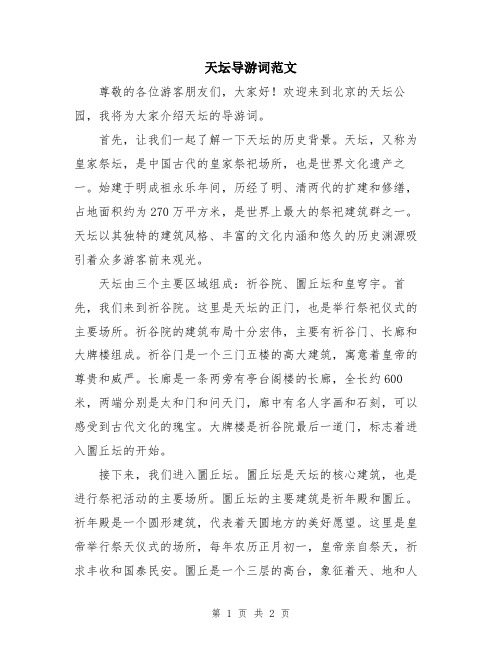 天坛导游词范文

尊敬的各位游客朋友们，大家好！欢迎来到北京的天坛公园，我将为大家介绍天坛的导游词。

首先，让我们一起了解一下天坛的历史背景。天坛，又称为皇家祭坛，是中国古代的皇家祭祀场所，也是世界文化遗产之一。始建于明成祖永乐年间，历经了明、清两代的扩建和修缮，占地面积约为270万平方米，是世界上最大的祭祀建筑群之一。天坛以其独特的建筑风格、丰富的文化内涵和悠久的历史渊源吸引着众多游客前来观光。

天坛由三个主要区域组成：祈谷院、圜丘坛和皇穹宇。首先，我们来到祈谷院。这里是天坛的正门，也是举行祭祀仪式的主要场所。祈谷院的建筑布局十分宏伟，主要有祈谷门、长廊和大牌楼组成。祈谷门是一个三门五楼的高大建筑，寓意着皇帝的尊贵和威严。长廊是一条两旁有亭台阁楼的长廊，全长约600米，两端分别是太和门和问天门，廊中有名人字画和石刻，可以感受到古代文化的瑰宝。大牌楼是祈谷院最后一道门，标志着进入圜丘坛的开始。

接下来，我们进入圜丘坛。圜丘坛是天坛的核心建筑，也是进行祭祀活动的主要场所。圜丘坛的主要建筑是祈年殿和圜丘。祈年殿是一个圆形建筑，代表着天圆地方的美好愿望。这里是皇帝举行祭天仪式的场所，每年农历正月初一，皇帝亲自祭天，祈求丰收和国泰民安。圜丘是一个三层的高台，象征着天、地和人

第 1 页 共 2 页